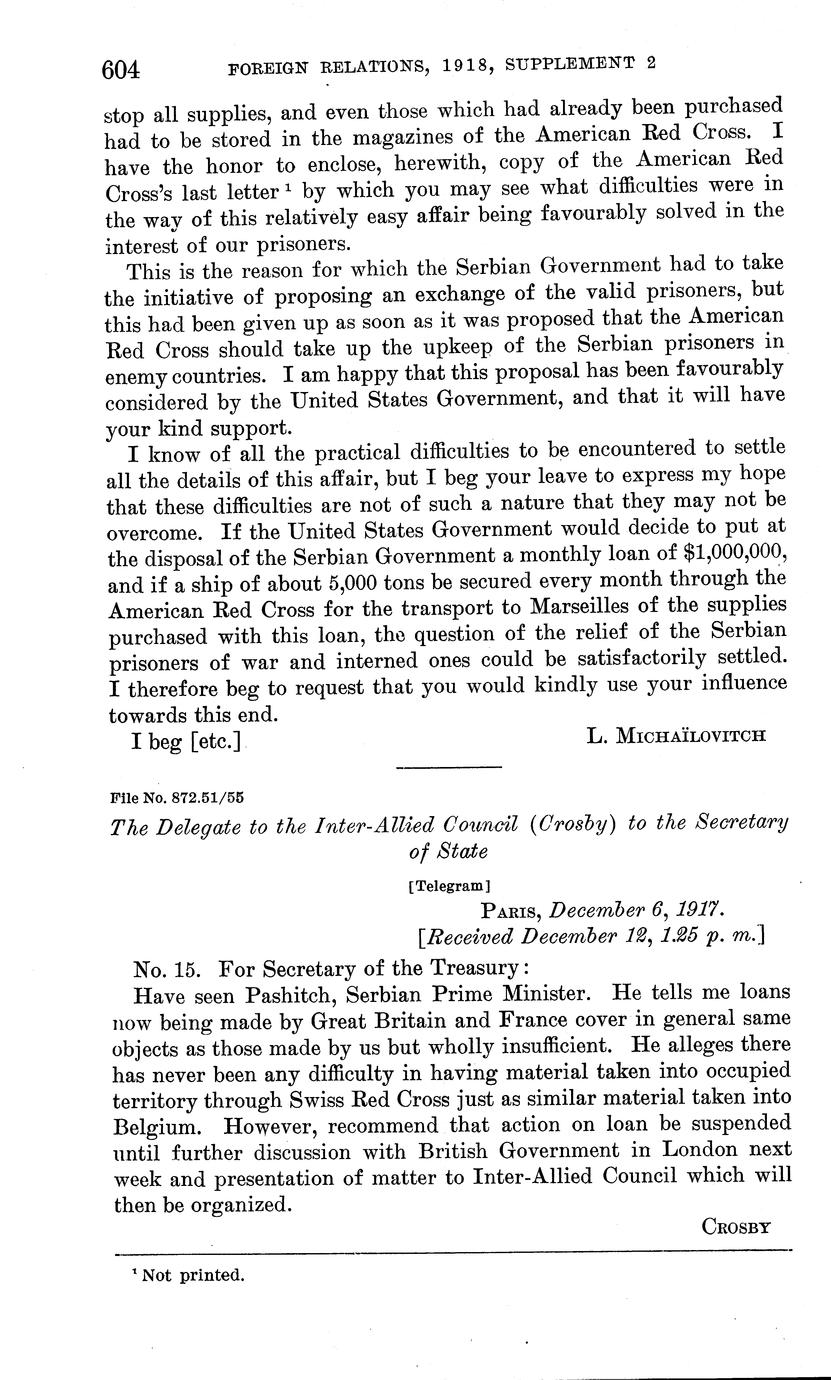 604 FOREIGN RELATIONS, 1918, SUPPLEMENT 2

stop all supplies, and even those which had already been purchased had to be stored in the magazines of the American Red Cross. I have the honor to enclose, herewith, copy of the American Red Cross's last letter $^1$ by which you may see what difficulties were in the way of this relatively easy affair being favourably solved in the interest of our prisoners.

This is the reason for which the Serbian Government had to take the initiative of proposing an exchange of the valid prisoners, but this had been given up as soon as it was proposed that the American Red Cross should take up the upkeep of the Serbian prisoners in enemy countries. I am happy that this proposal has been favourably considered by the United States Government, and that it will have your kind support.

I know of all the practical difficulties to be encountered to settle all the details of this affair, but I beg your leave to express my hope that these difficulties are not of such a nature that they may not be overcome. If the United States Government would decide to put at the disposal of the Serbian Government a monthly loan of $1,000,000, and if a ship of about 5,000 tons be secured every month through the American Red Cross for the transport to Marseilles of the supplies purchased with this loan, the question of the relief of the Serbian prisoners of war and interned ones could be satisfactorily settled. I therefore beg to request that you would kindly use your influence towards this end.

I beg [etc.] L. MICHAÏLOVITCH

File No. 872.51/55

The Delegate to the Inter-Allied Council (Crosby) to the Secretary of State

[Telegram]

PARIS, December 6, 1917.
[Received December 12, 1.25 p. m.]

No. 15. For Secretary of the Treasury:

Have seen Pashitch, Serbian Prime Minister. He tells me loans now being made by Great Britain and France cover in general same objects as those made by us but wholly insufficient. He alleges there has never been any difficulty in having material taken into occupied territory through Swiss Red Cross just as similar material taken into Belgium. However, recommend that action on loan be suspended until further discussion with British Government in London next week and presentation of matter to Inter-Allied Council which will then be organized.

CROSBY

$^1$ Not printed.